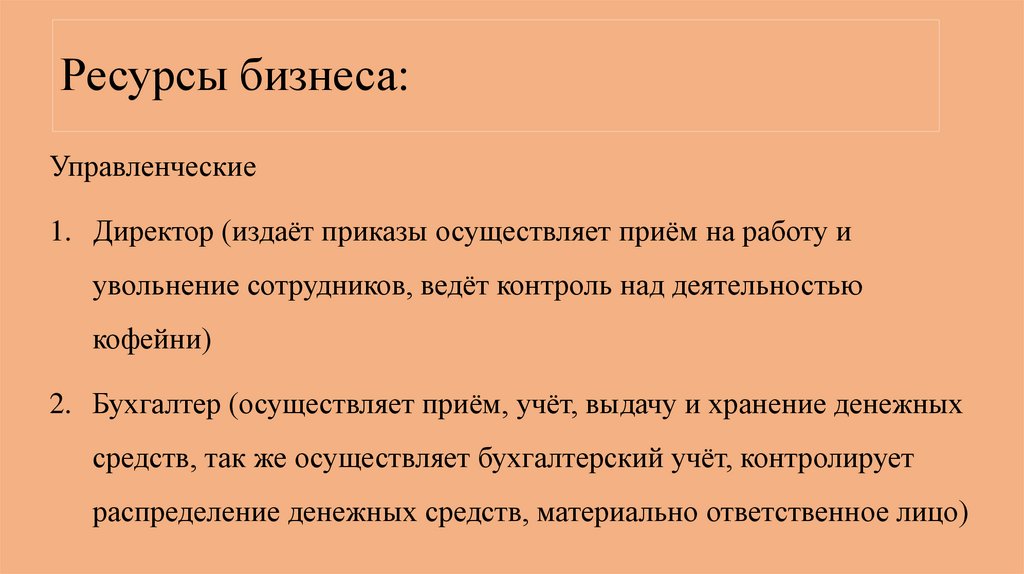 Ресурсы бизнеса:

Управленческие

1. Директор (издаёт приказы осуществляет приём на работу и увольнение сотрудников, ведёт контроль над деятельностью кофейни)

2. Бухгалтер (осуществляет приём, учёт, выдачу и хранение денежных средств, так же осуществляет бухгалтерский учёт, контролирует распределение денежных средств, материально ответственное лицо)